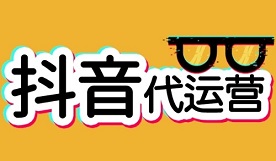 抖音代运营